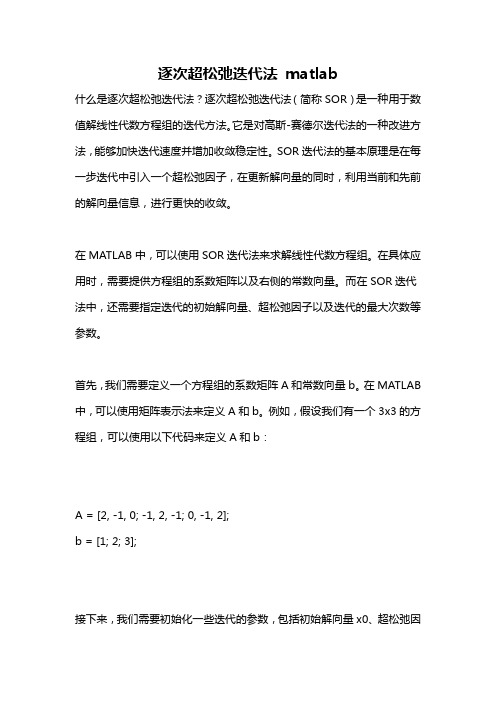 逐次超松弛迭代法 matlab

什么是逐次超松弛迭代法？逐次超松弛迭代法（简称 SOR）是一种用于数值解线性代数方程组的迭代方法。它是对高斯-赛德尔迭代法的一种改进方法，能够加快迭代速度并增加收敛稳定性。SOR 迭代法的基本原理是在每一步迭代中引入一个超松弛因子，在更新解向量的同时，利用当前和先前的解向量信息，进行更快的收敛。

在 MATLAB 中，可以使用 SOR 迭代法来求解线性代数方程组。在具体应用时，需要提供方程组的系数矩阵以及右侧的常数向量。而在 SOR 迭代法中，还需要指定迭代的初始解向量、超松弛因子以及迭代的最大次数等参数。

首先，我们需要定义一个方程组的系数矩阵 A 和常数向量 b。在 MATLAB 中，可以使用矩阵表示法来定义 A 和 b。例如，假设我们有一个 3x3 的方程组，可以使用以下代码来定义 A 和 b：

A = [2, -1, 0; -1, 2, -1; 0, -1, 2];
b = [1; 2; 3];

接下来，我们需要初始化一些迭代的参数，包括初始解向量 x0、超松弛因